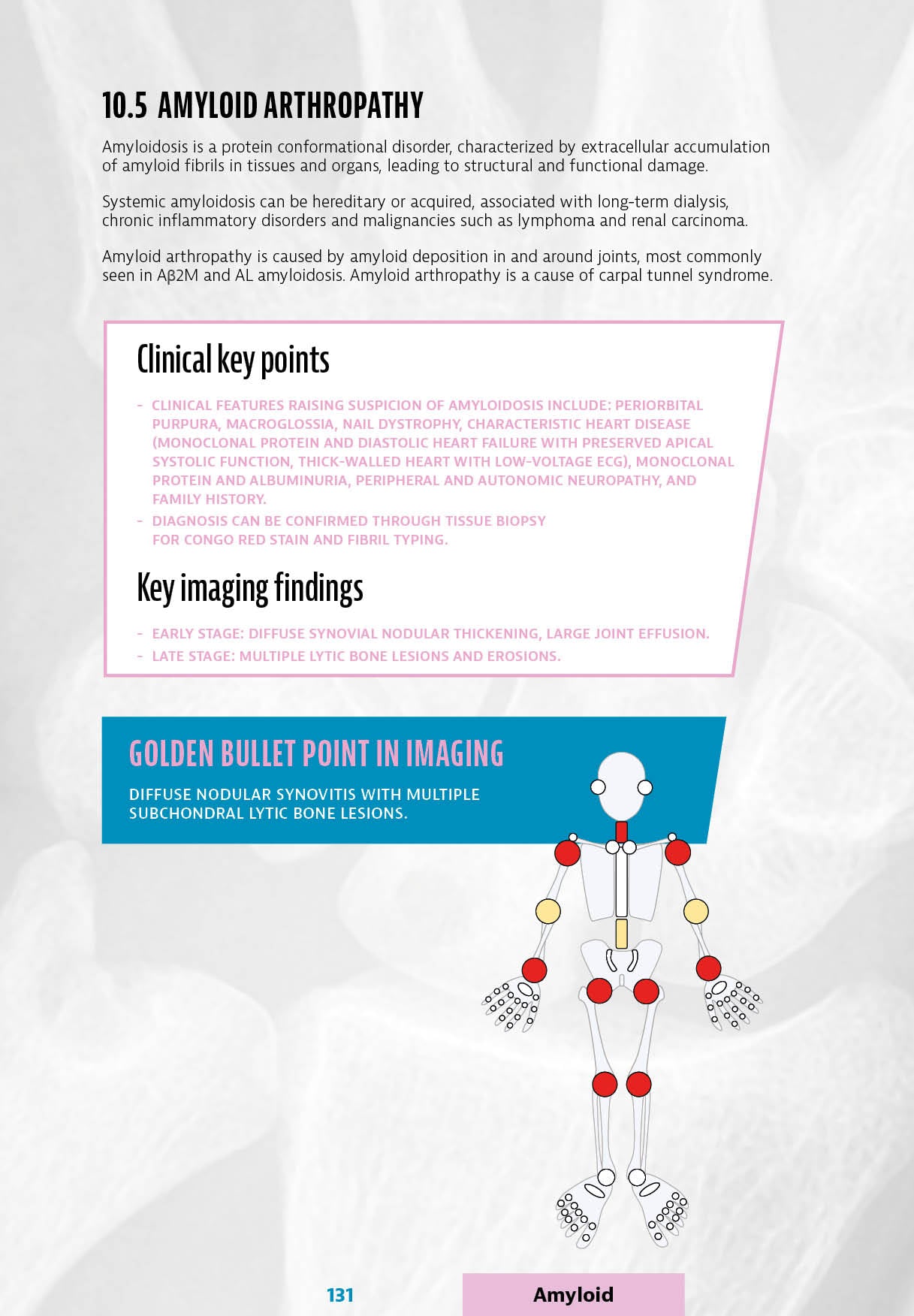 10.5 AMYLOID ARTHROPATHY

Amyloidosis is a protein conformational disorder, characterized by extracellular accumulation of amyloid fibrils in tissues and organs, leading to structural and functional damage.

Systemic amyloidosis can be hereditary or acquired, associated with long-term dialysis, chronic inflammatory disorders and malignancies such as lymphoma and renal carcinoma.

Amyloid arthropathy is caused by amyloid deposition in and around joints, most commonly seen in Aβ2M and AL amyloidosis. Amyloid arthropathy is a cause of carpal tunnel syndrome.

Clinical key points

- CLINICAL FEATURES RAISING SUSPICION OF AMYLOIDOSIS INCLUDE: PERIORBITAL PURPURA, MACROGLOSSIA, NAIL DYSTROPHY, CHARACTERISTIC HEART DISEASE (MONOCLONAL PROTEIN AND DIASTOLIC HEART FAILURE WITH PRESERVED APICAL SYSTOLIC FUNCTION, THICK-WALLED HEART WITH LOW-VOLTAGE ECG), MONOCLONAL PROTEIN AND ALBUMINURIA, PERIPHERAL AND AUTONOMIC NEUROPATHY, AND FAMILY HISTORY.
- DIAGNOSIS CAN BE CONFIRMED THROUGH TISSUE BIOPSY FOR CONGO RED STAIN AND FIBRIL TYPING.

Key imaging findings

- EARLY STAGE: DIFFUSE SYNOVIAL NODULAR THICKENING, LARGE JOINT EFFUSION.
- LATE STAGE: MULTIPLE LYTIC BONE LESIONS AND EROSIONS.

GOLDEN BULLET POINT IN IMAGING

DIFFUSE NODULAR SYNOVITIS WITH MULTIPLE SUBCHONDRAL LYTIC BONE LESIONS.

131

Amyloid